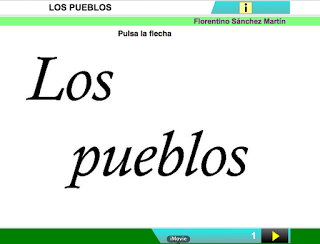 LOS PUEBLOS

i

Florentino Sánchez Martín

Pulsa la flecha

Los

pueblos

iMovie

1